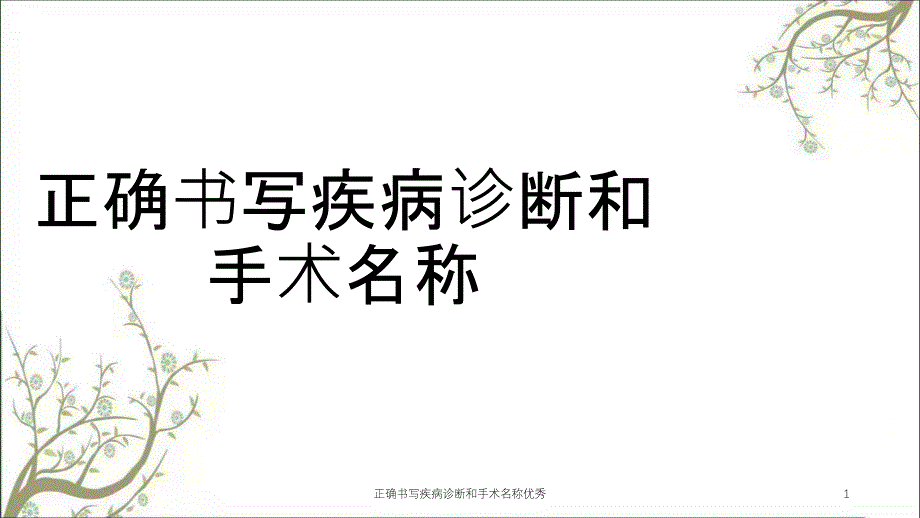 正确书写疾病诊断和手术名称

正确书写疾病诊断和手术名称优秀

1